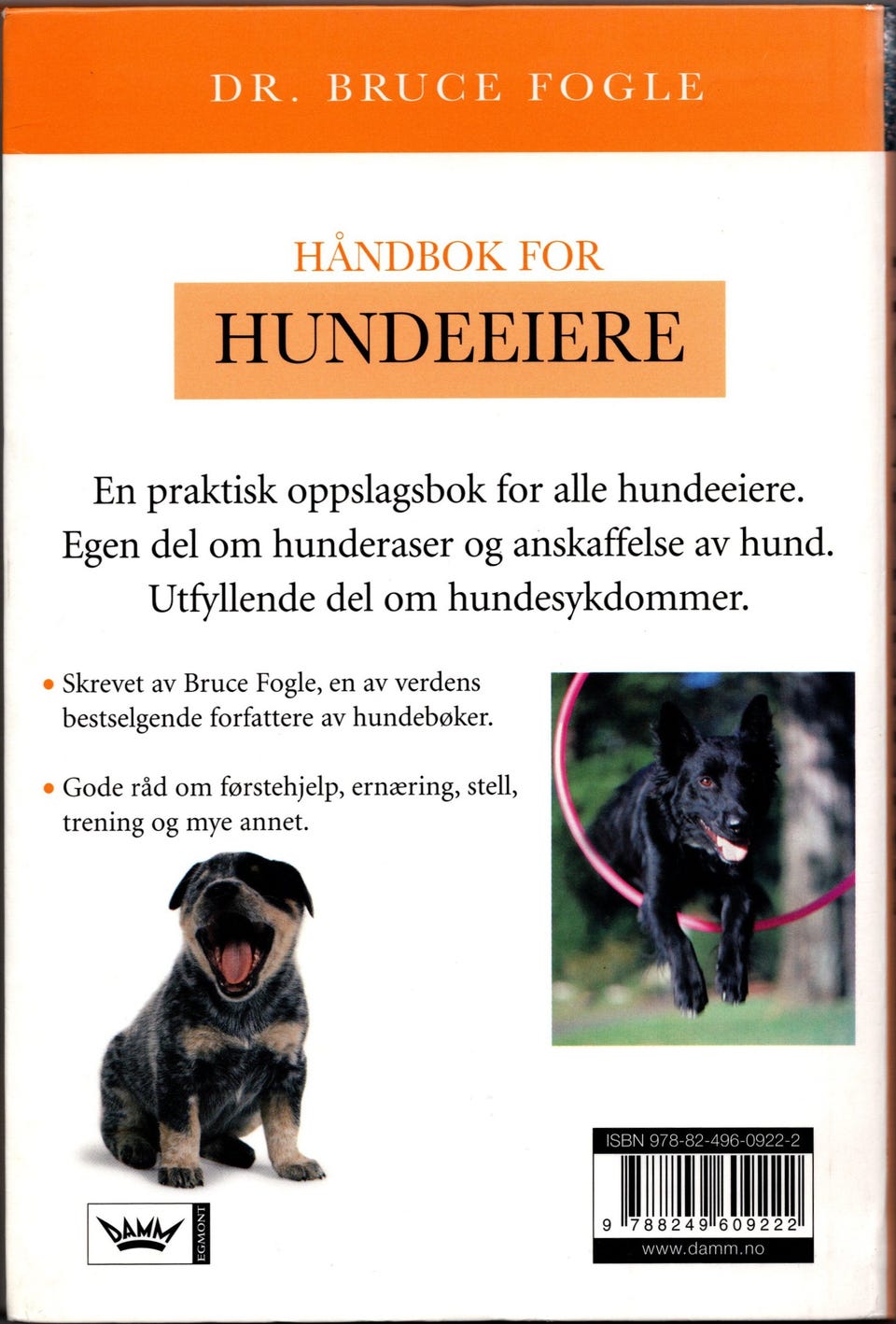 DR. BRUCE FOGLE

HÅNDBOK FOR
HUNDEEIERE

En praktisk oppslagsbok for alle hundeeiere. Egen del om hunderaser og anskaffelse av hund. Utfyllende del om hundesykdommer.

• Skrevet av Bruce Fogle, en av verdens bestselgende forfattere av hundebøker.

• Gode råd om førstehjelp, ernæring, stell, trening og mye annet.

DAMM EGMONT

ISBN 978-82-496-0922-2
9 788249 609222
www.damm.no